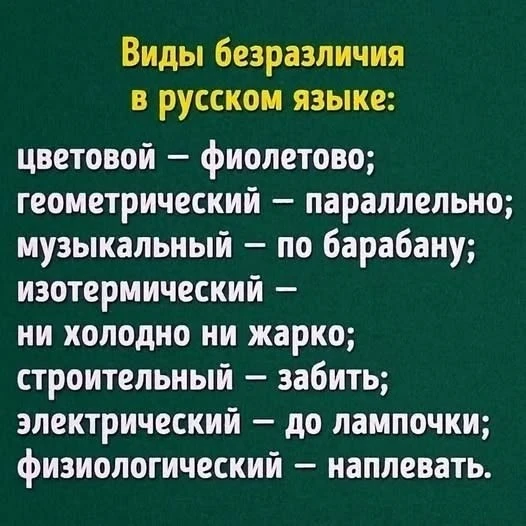 Виды безразличия
в русском языке:

цветовой – фиолетово;
геометрический – параллельно;
музыкальный – по барабану;
изотермический –
ни холодно ни жарко;
строительный – забить;
электрический – до лампочки;
физиологический – наплевать.